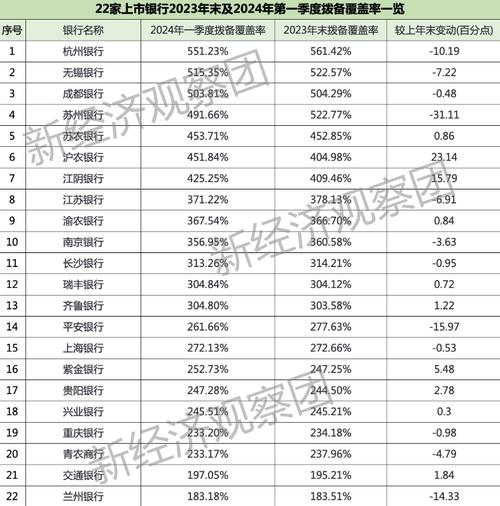 22家上市银行2023年末及2024年第一季度拨备覆盖率一览

| 序号 | 银行名称 | 2024年一季度拨备覆盖率 | 2023年末拨备覆盖率 | 较上年末变动(百分点) |
|---|---|---|---|---|
| 1 | 杭州银行 | 551.23% | 561.42% | -10.19 |
| 2 | 无锡银行 | 515.35% | 522.57% | -7.22 |
| 3 | 成都银行 | 503.81% | 504.29% | -0.48 |
| 4 | 苏州银行 | 491.66% | 522.77% | -31.11 |
| 5 | 苏农银行 | 453.71% | 452.85% | 0.86 |
| 6 | 沪农银行 | 451.84% | 404.98% | 23.14 |
| 7 | 江阴银行 | 425.25% | 409.46% | 15.79 |
| 8 | 江苏银行 | 371.22% | 378.13% | -6.91 |
| 9 | 渝农银行 | 367.54% | 366.70% | 0.84 |
| 10 | 南京银行 | 356.95% | 360.58% | -3.63 |
| 11 | 长沙银行 | 313.26% | 314.21% | -0.95 |
| 12 | 瑞丰银行 | 304.84% | 304.12% | 0.72 |
| 13 | 齐鲁银行 | 304.80% | 303.58% | 1.22 |
| 14 | 平安银行 | 261.66% | 277.63% | -15.97 |
| 15 | 上海银行 | 272.13% | 272.66% | -0.53 |
| 16 | 紫金银行 | 252.73% | 247.25% | 5.48 |
| 17 | 贵阳银行 | 247.28% | 244.50% | 2.78 |
| 18 | 兴业银行 | 245.51% | 245.21% | 0.3 |
| 19 | 重庆银行 | 233.20% | 234.18% | -0.98 |
| 20 | 青农商行 | 233.17% | 237.96% | -4.79 |
| 21 | 交通银行 | 197.05% | 195.21% | 1.84 |
| 22 | 兰州银行 | 183.18% | 183.51% | -14.33 |

新经济观察团
新经济观察团
新经济观察团